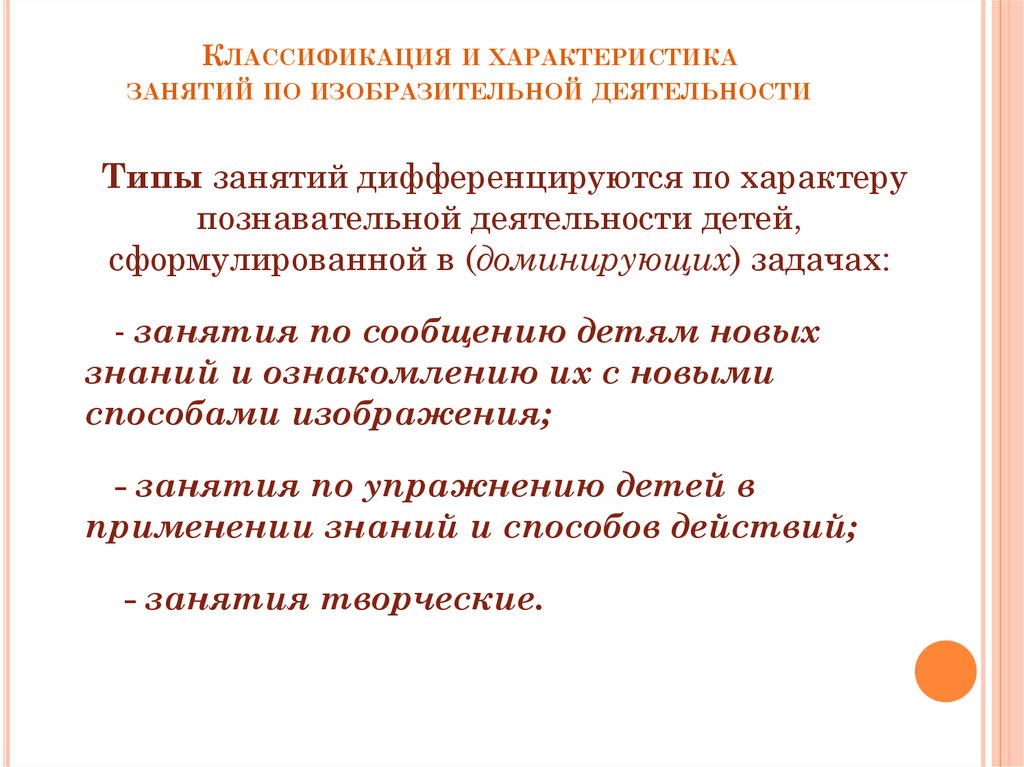 Классификация и характеристика занятий по изобразительной деятельности

Типы занятий дифференцируются по характеру познавательной деятельности детей, сформулированной в (доминирующих) задачах:

- занятия по сообщению детям новых знаний и ознакомлению их с новыми способами изображения;

– занятия по упражнению детей в применении знаний и способов действий;

– занятия творческие.